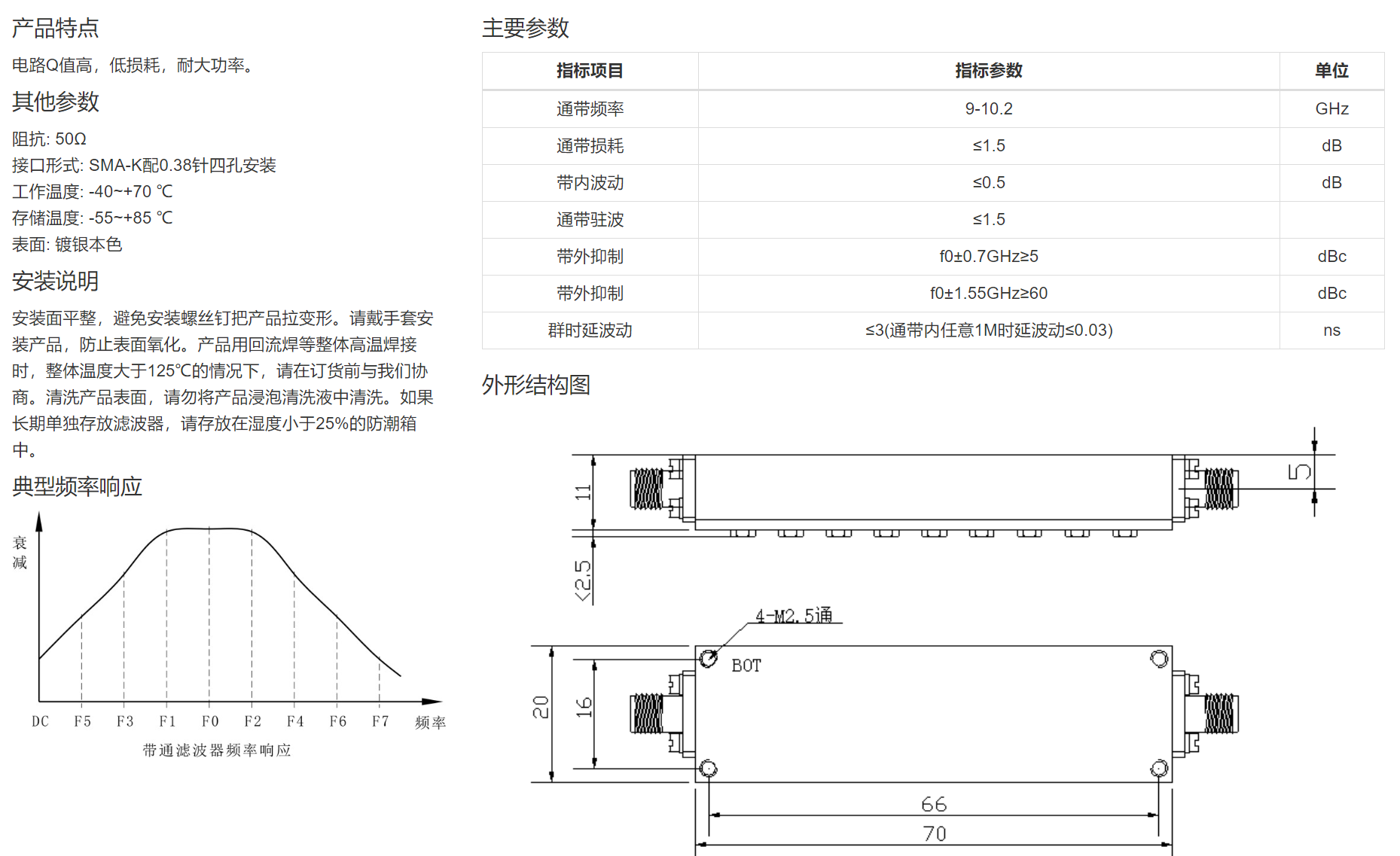 产品特点

电路Q值高，低损耗，耐大功率。

其他参数

阻抗: 50Ω
接口形式: SMA-K配0.38针四孔安装
工作温度: -40~+70 ℃
存储温度: -55~+85 ℃
表面: 镀银本色

安装说明

安装面平整，避免安装螺丝钉把产品拉变形。请戴手套安装产品，防止表面氧化。产品用回流焊等整体高温焊接时，整体温度大于125℃的情况下，请在订货前与我们协商。清洗产品表面，请勿将产品浸泡清洗液中清洗。如果长期单独存放滤波器，请存放在湿度小于25%的防潮箱中。

典型频率响应

衰减
DC F5 F3 F1 F0 F2 F4 F6 F7 频率
带通滤波器频率响应

主要参数

| 指标项目 | 指标参数 | 单位 |
|---|---|---|
| 通带频率 | 9-10.2 | GHz |
| 通带损耗 | ≤1.5 | dB |
| 带内波动 | ≤0.5 | dB |
| 通带驻波 | ≤1.5 | |
| 带外抑制 | f0±0.7GHz≥5 | dBc |
| 带外抑制 | f0±1.55GHz≥60 | dBc |
| 群时延波动 | ≤3(通带内任意1M时延波动≤0.03) | ns |

外形结构图

11
5
<2.5
4-M2.5通
BOT
20
16
66
70